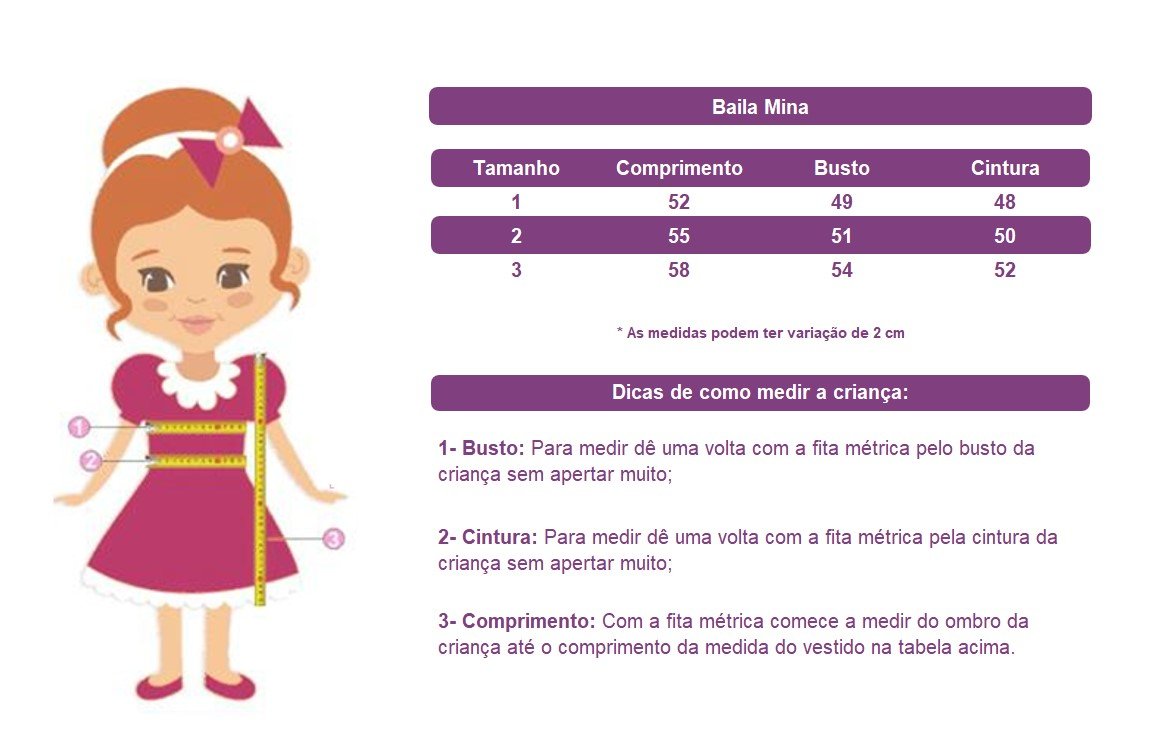 1

2

3

Baila Mina

| Tamanho | Comprimento | Busto | Cintura |
|---|---|---|---|
| 1 | 52 | 49 | 48 |
| 2 | 55 | 51 | 50 |
| 3 | 58 | 54 | 52 |

* As medidas podem ter variação de 2 cm

Dicas de como medir a criança:

1- Busto: Para medir dê uma volta com a fita métrica pelo busto da criança sem apertar muito;

2- Cintura: Para medir dê uma volta com a fita métrica pela cintura da criança sem apertar muito;

3- Comprimento: Com a fita métrica comece a medir do ombro da criança até o comprimento da medida do vestido na tabela acima.